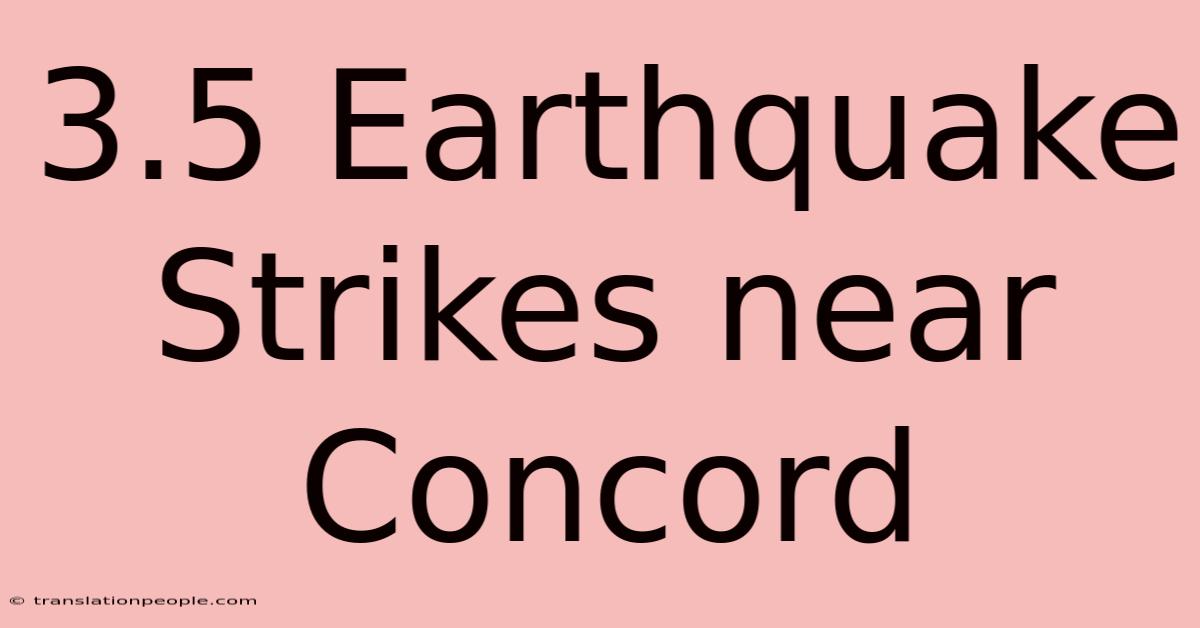 3.5 Earthquake Strikes near Concord

© translationpeople.com